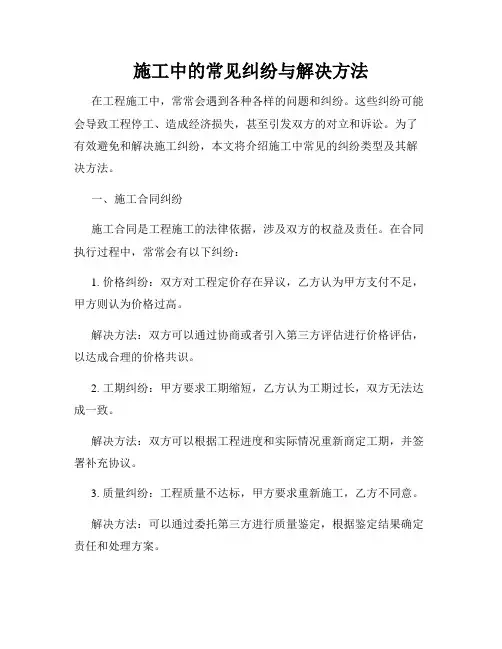 施工中的常见纠纷与解决方法

在工程施工中，常常会遇到各种各样的问题和纠纷。这些纠纷可能会导致工程停工、造成经济损失，甚至引发双方的对立和诉讼。为了有效避免和解决施工纠纷，本文将介绍施工中常见的纠纷类型及其解决方法。

一、施工合同纠纷

施工合同是工程施工的法律依据，涉及双方的权益及责任。在合同执行过程中，常常会有以下纠纷：

1. 价格纠纷：双方对工程定价存在异议，乙方认为甲方支付不足，甲方则认为价格过高。

解决方法：双方可以通过协商或者引入第三方评估进行价格评估，以达成合理的价格共识。

2. 工期纠纷：甲方要求工期缩短，乙方认为工期过长，双方无法达成一致。

解决方法：双方可以根据工程进度和实际情况重新商定工期，并签署补充协议。

3. 质量纠纷：工程质量不达标，甲方要求重新施工，乙方不同意。

解决方法：可以通过委托第三方进行质量鉴定，根据鉴定结果确定责任和处理方案。